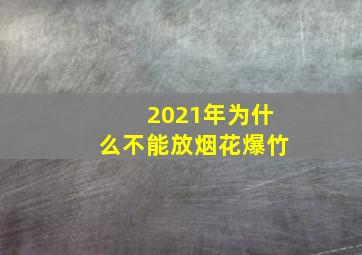 2021年为什么不能放烟花爆竹